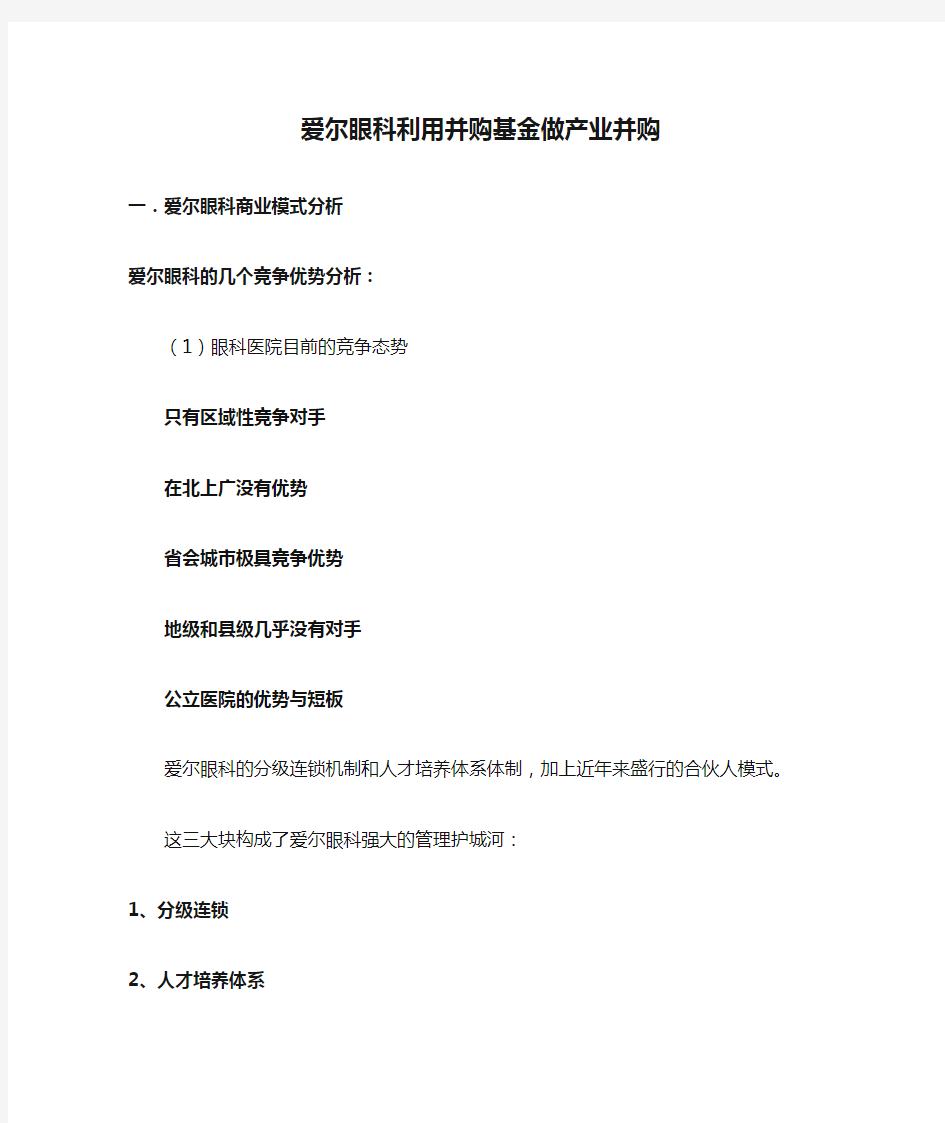 爱尔眼科利用并购基金做产业并购

一．爱尔眼科商业模式分析

爱尔眼科的几个竞争优势分析：

（1）眼科医院目前的竞争态势

只有区域性竞争对手

在北上广没有优势

省会城市极具竞争优势

地级和县级几乎没有对手

公立医院的优势与短板

爱尔眼科的分级连锁机制和人才培养体系体制，加上近年来盛行的合伙人模式。

这三大块构成了爱尔眼科强大的管理护城河：

1、分级连锁

2、人才培养体系